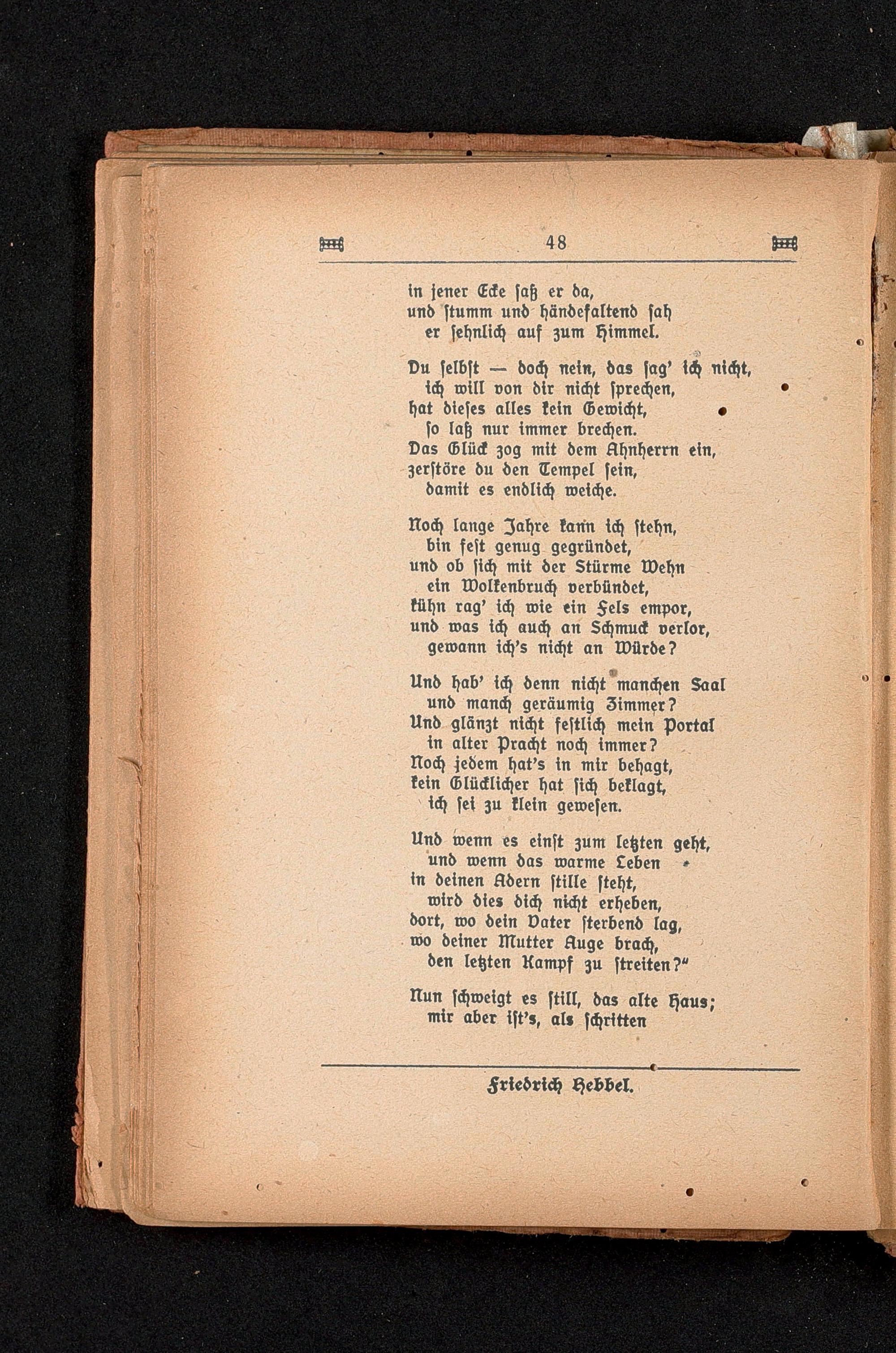 48

in jener Ecke saß er da,
und stumm und händefaltend sah
er sehnlich auf zum Himmel.

Du selbst — doch nein, das sag' ich nicht,
ich will von dir nicht sprechen,
hat dieses alles kein Gewicht,
so laß nur immer brechen.
Das Glück zog mit dem Ahnherrn ein,
zerstöre du den Tempel sein,
damit es endlich weiche.

Noch lange Jahre kann ich stehn,
bin fest genug gegründet,
und ob sich mit der Stürme Wehn
ein Wolkenbruch verbündet,
kühn rag' ich wie ein Fels empor,
und was ich auch an Schmuck verlor,
gewann ich's nicht an Würde?

Und hab' ich denn nicht manchen Saal
und manch geräumig Zimmer?
Und glänzt nicht festlich mein Portal
in alter Pracht noch immer?
Noch jedem hat's in mir behagt,
kein Glücklicher hat sich beklagt,
ich sei zu klein gewesen.

Und wenn es einst zum letzten geht,
und wenn das warme Leben
in deinen Adern stille steht,
wird dies dich nicht erheben,
dort, wo dein Vater sterbend lag,
wo deiner Mutter Auge brach,
den letzten Kampf zu streiten?"

Nun schweigt es still, das alte Haus;
mir aber ist's, als schritten

Friedrich Hebbel.